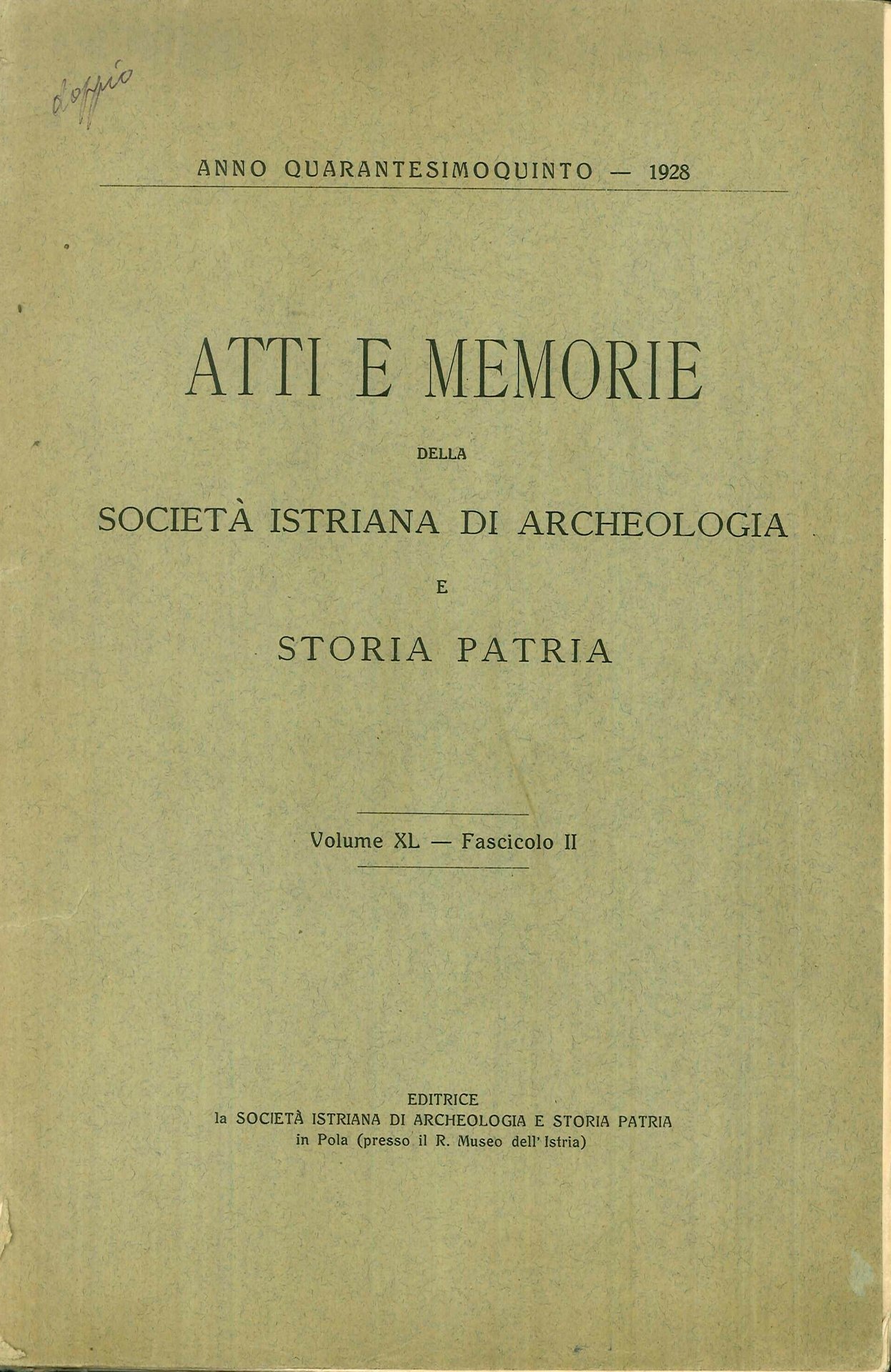 doppio

ANNO QUARANTESIMOQUINTO — 1928

ATTI E MEMORIE

DELLA

SOCIETÀ ISTRIANA DI ARCHEOLOGIA

E

STORIA PATRIA

Volume XL — Fascicolo II

EDITRICE
la SOCIETÀ ISTRIANA DI ARCHEOLOGIA E STORIA PATRIA
in Pola (presso il R. Museo dell' Istria)